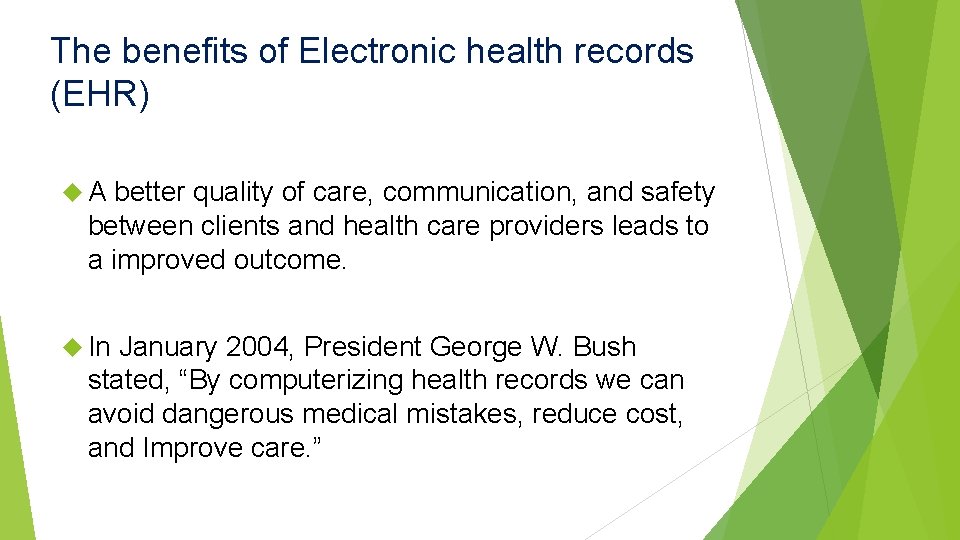 The benefits of Electronic health records (EHR)

A better quality of care, communication, and safety between clients and health care providers leads to a improved outcome.

In January 2004, President George W. Bush stated, “By computerizing health records we can avoid dangerous medical mistakes, reduce cost, and Improve care.”